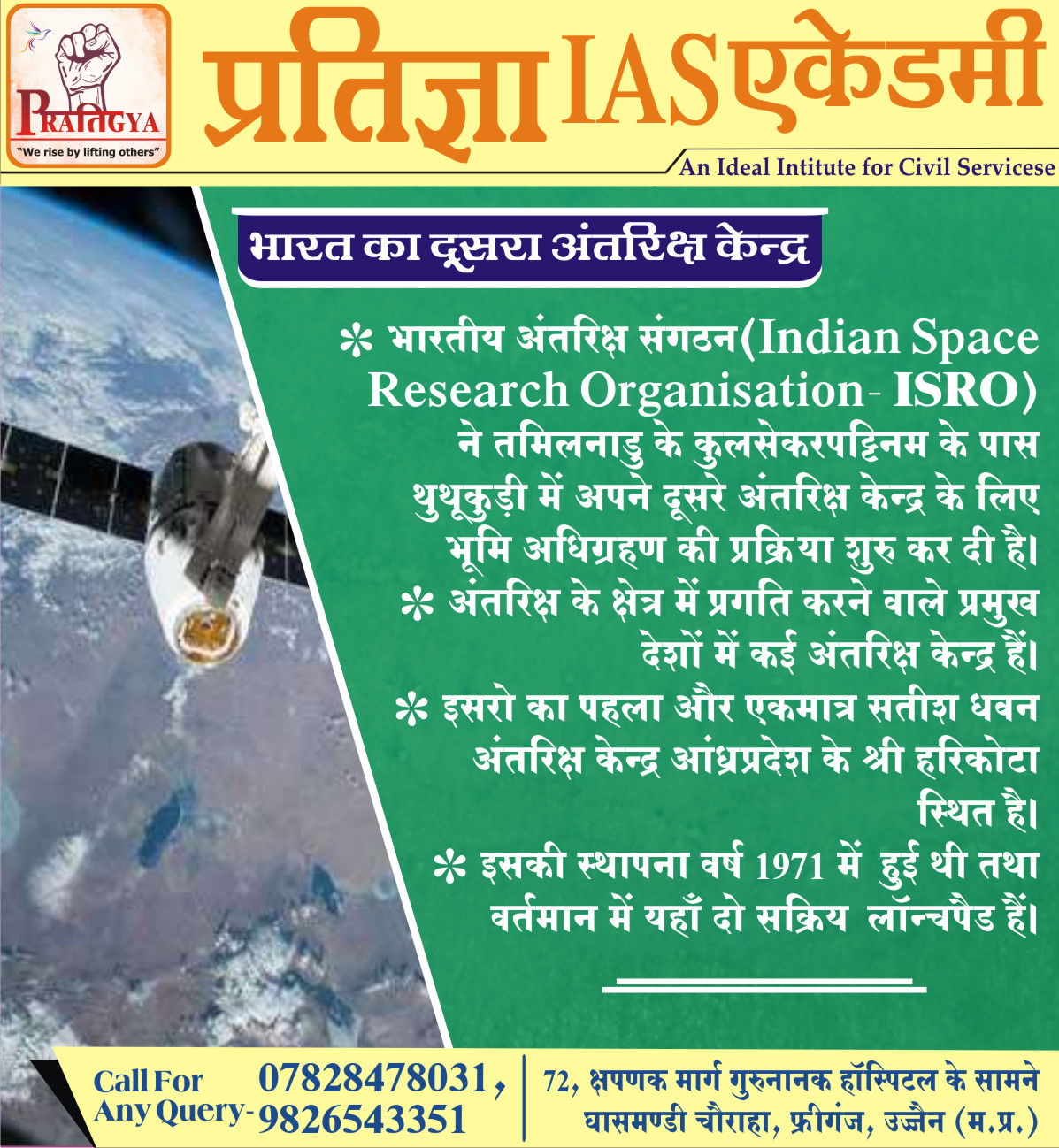 PRATIGYA
"We rise by lifting others"

प्रतिज्ञा IAS एकेडमी

An Ideal Intitute for Civil Servicese

भारत का दूसरा अंतरिक्ष केन्द्र

* भारतीय अंतरिक्ष संगठन(Indian Space Research Organisation- ISRO) ने तमिलनाडु के कुलसेकरपट्टिनम के पास थुथूकुड़ी में अपने दूसरे अंतरिक्ष केन्द्र के लिए भूमि अधिग्रहण की प्रक्रिया शुरु कर दी है।

* अंतरिक्ष के क्षेत्र में प्रगति करने वाले प्रमुख देशों में कई अंतरिक्ष केन्द्र हैं।

* इसरो का पहला और एकमात्र सतीश धवन अंतरिक्ष केन्द्र आंध्रप्रदेश के श्री हरिकोटा स्थित है।

* इसकी स्थापना वर्ष 1971 में हुई थी तथा वर्तमान में यहाँ दो सक्रिय लॉन्चपैड हैं।

Call For Any Query- 07828478031, 9826543351

72, क्षपणक मार्ग गुरुनानक हॉस्पिटल के सामने घासमण्डी चौराहा, फ्रीगंज, उज्जैन (म.प्र.)